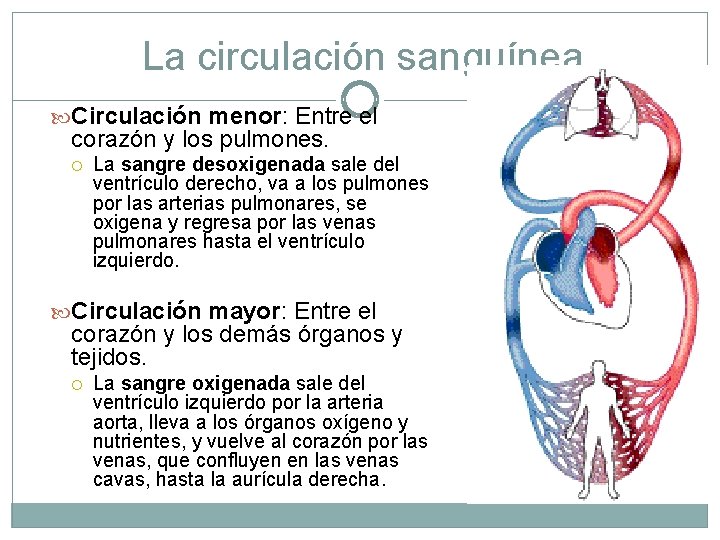 La circulación sanguínea

Circulación menor: Entre el corazón y los pulmones.

La sangre desoxigenada sale del ventrículo derecho, va a los pulmones por las arterias pulmonares, se oxigena y regresa por las venas pulmonares hasta el ventrículo izquierdo.

Circulación mayor: Entre el corazón y los demás órganos y tejidos.

La sangre oxigenada sale del ventrículo izquierdo por la arteria aorta, lleva a los órganos oxígeno y nutrientes, y vuelve al corazón por las venas, que confluyen en las venas cavas, hasta la aurícula derecha.